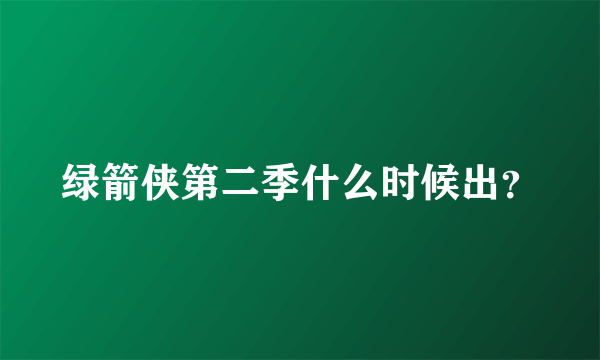 绿箭侠第二季什么时候出？